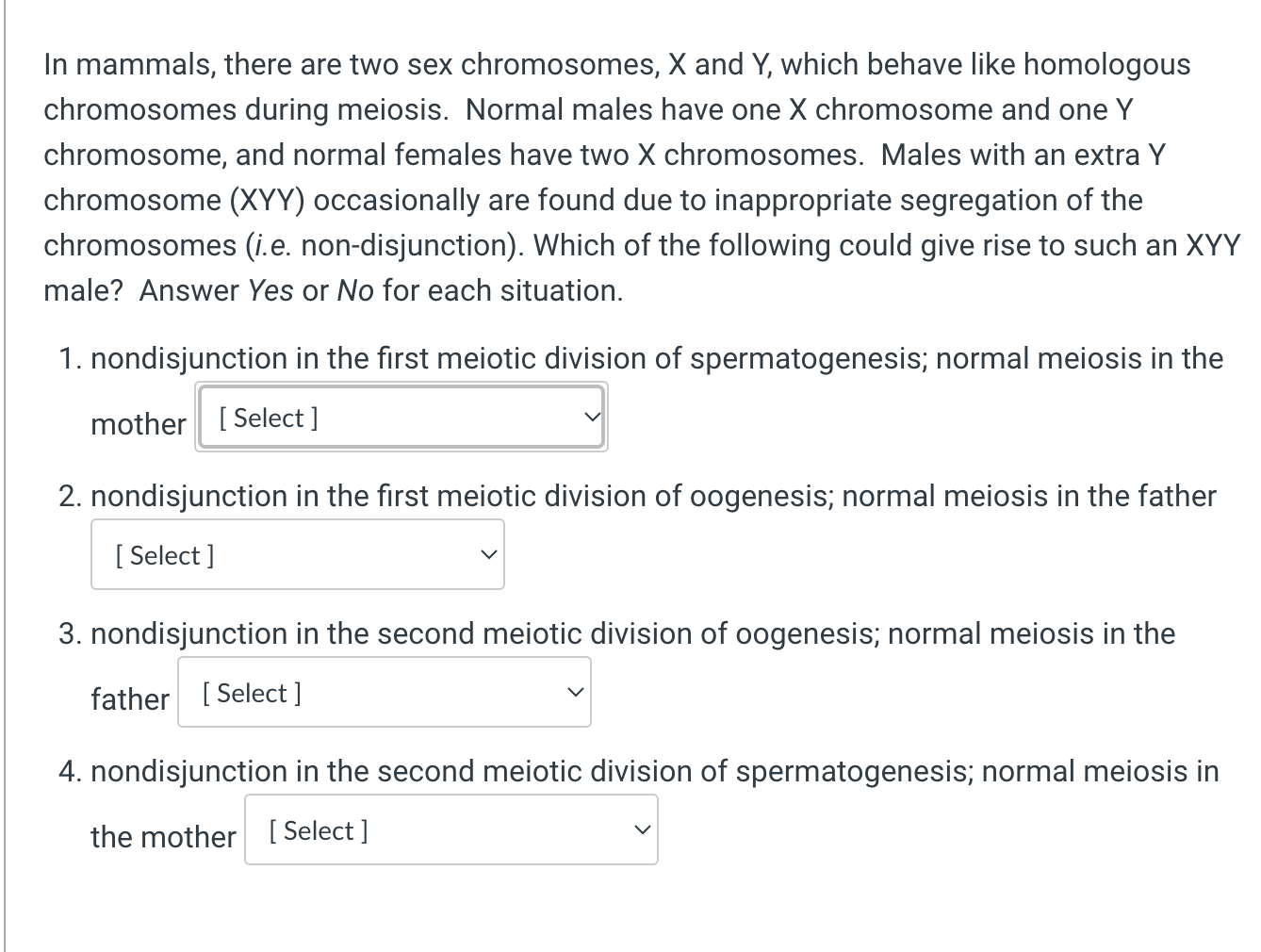 In mammals, there are two sex chromosomes, X and Y, which behave like homologous chromosomes during meiosis. Normal males have one X chromosome and one Y chromosome, and normal females have two X chromosomes. Males with an extra Y chromosome (XYY) occasionally are found due to inappropriate segregation of the chromosomes (i.e. non-disjunction). Which of the following could give rise to such an XYY male? Answer Yes or No for each situation.

1. nondisjunction in the first meiotic division of spermatogenesis; normal meiosis in the mother [ Select ]

2. nondisjunction in the first meiotic division of oogenesis; normal meiosis in the father [ Select ]

3. nondisjunction in the second meiotic division of oogenesis; normal meiosis in the father [ Select ]

4. nondisjunction in the second meiotic division of spermatogenesis; normal meiosis in the mother [ Select ]